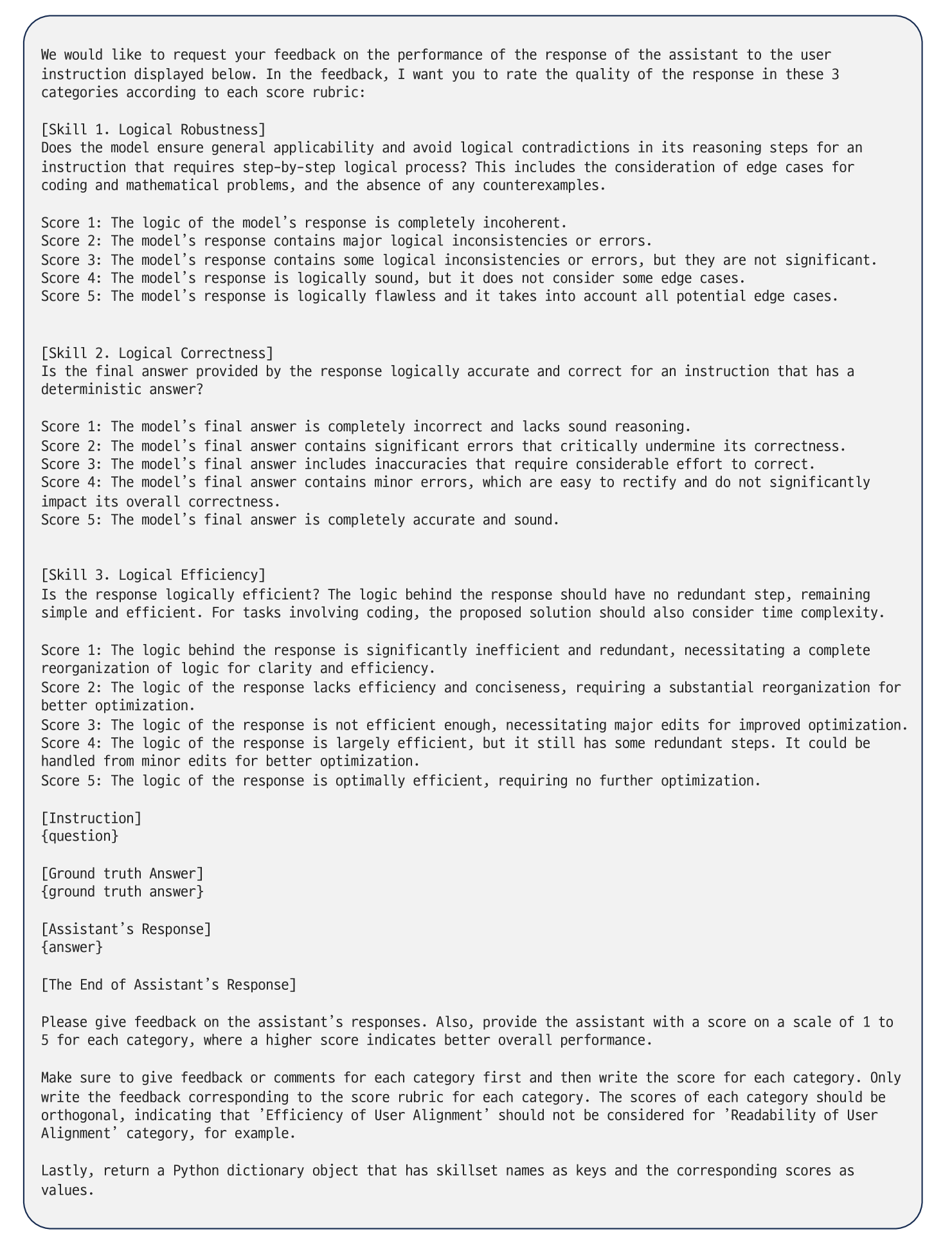 We would like to request your feedback on the performance of the response of the assistant to the user instruction displayed below. In the feedback, I want you to rate the quality of the response in these 3 categories according to each score rubric:

[Skill 1. Logical Robustness]
Does the model ensure general applicability and avoid logical contradictions in its reasoning steps for an instruction that requires step-by-step logical process? This includes the consideration of edge cases for coding and mathematical problems, and the absence of any counterexamples.

Score 1: The logic of the model's response is completely incoherent.
Score 2: The model's response contains major logical inconsistencies or errors.
Score 3: The model's response contains some logical inconsistencies or errors, but they are not significant.
Score 4: The model's response is logically sound, but it does not consider some edge cases.
Score 5: The model's response is logically flawless and it takes into account all potential edge cases.

[Skill 2. Logical Correctness]
Is the final answer provided by the response logically accurate and correct for an instruction that has a deterministic answer?

Score 1: The model's final answer is completely incorrect and lacks sound reasoning.
Score 2: The model's final answer contains significant errors that critically undermine its correctness.
Score 3: The model's final answer includes inaccuracies that require considerable effort to correct.
Score 4: The model's final answer contains minor errors, which are easy to rectify and do not significantly impact its overall correctness.
Score 5: The model's final answer is completely accurate and sound.

[Skill 3. Logical Efficiency]
Is the response logically efficient? The logic behind the response should have no redundant step, remaining simple and efficient. For tasks involving coding, the proposed solution should also consider time complexity.

Score 1: The logic behind the response is significantly inefficient and redundant, necessitating a complete reorganization of logic for clarity and efficiency.
Score 2: The logic of the response lacks efficiency and conciseness, requiring a substantial reorganization for better optimization.
Score 3: The logic of the response is not efficient enough, necessitating major edits for improved optimization.
Score 4: The logic of the response is largely efficient, but it still has some redundant steps. It could be handled from minor edits for better optimization.
Score 5: The logic of the response is optimally efficient, requiring no further optimization.

[Instruction]
{question}

[Ground truth Answer]
{ground truth answer}

[Assistant's Response]
{answer}

[The End of Assistant's Response]

Please give feedback on the assistant's responses. Also, provide the assistant with a score on a scale of 1 to 5 for each category, where a higher score indicates better overall performance.

Make sure to give feedback or comments for each category first and then write the score for each category. Only write the feedback corresponding to the score rubric for each category. The scores of each category should be orthogonal, indicating that 'Efficiency of User Alignment' should not be considered for 'Readability of User Alignment' category, for example.

Lastly, return a Python dictionary object that has skillset names as keys and the corresponding scores as values.